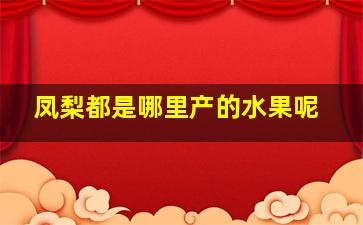 凤梨都是哪里产的水果呢